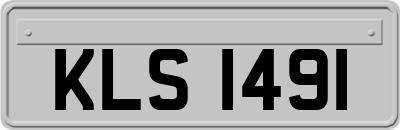 KLS 1491